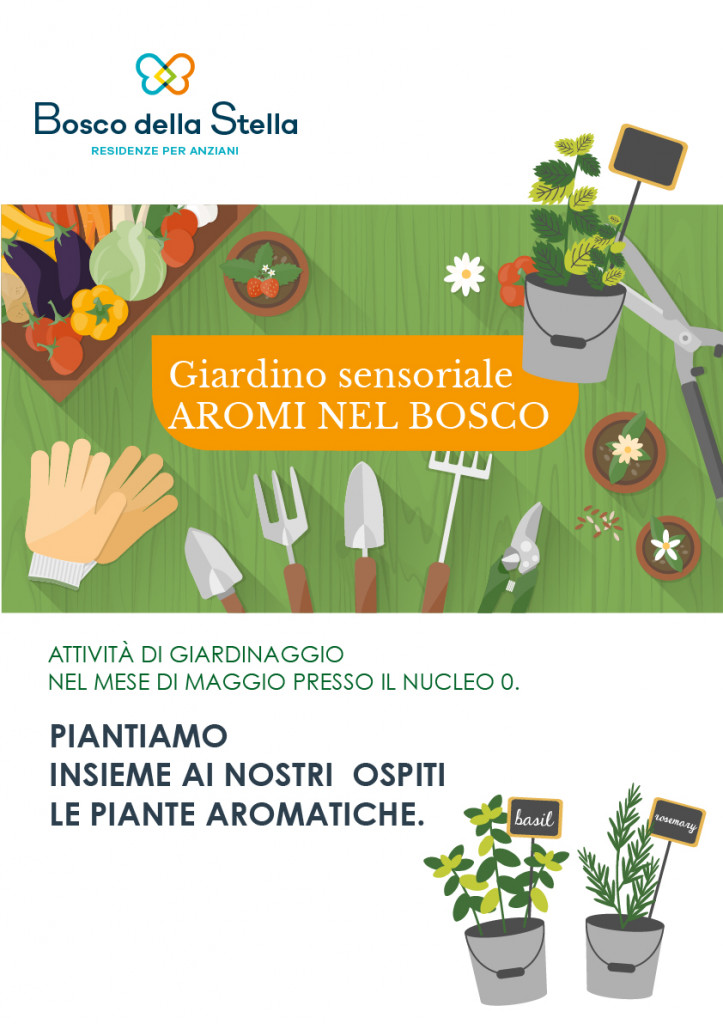 Bosco della Stella
RESIDENZE PER ANZIANI

Giardino sensoriale
AROMI NEL BOSCO

ATTIVITÀ DI GIARDINAGGIO
NEL MESE DI MAGGIO PRESSO IL NUCLEO 0.

PIANTIAMO
INSIEME AI NOSTRI OSPITI
LE PIANTE AROMATICHE.

basil

rosemary